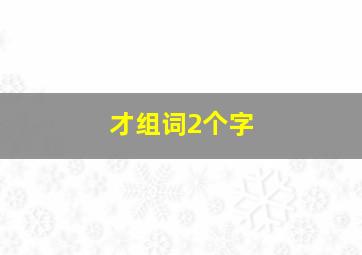 才组词2个字